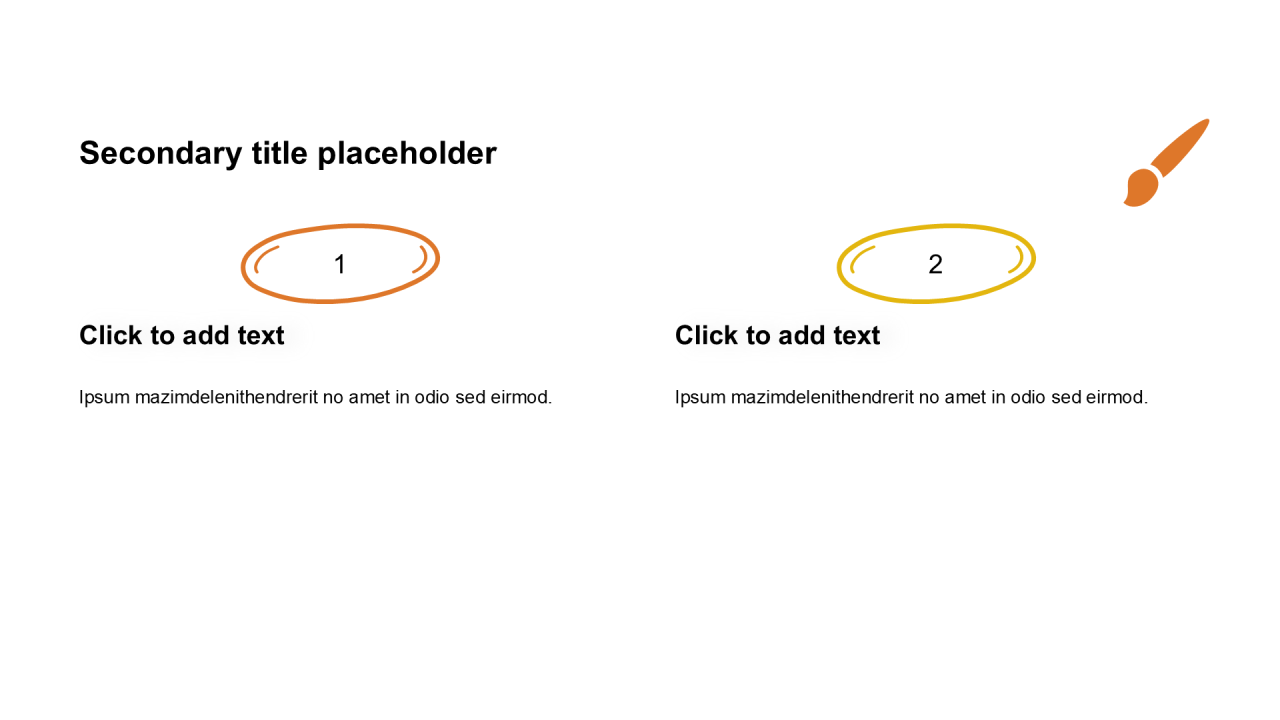 Secondary title placeholder

1

Click to add text

Ipsum mazimdelenithendrerit no amet in odio sed eirmod.

2

Click to add text

Ipsum mazimdelenithendrerit no amet in odio sed eirmod.